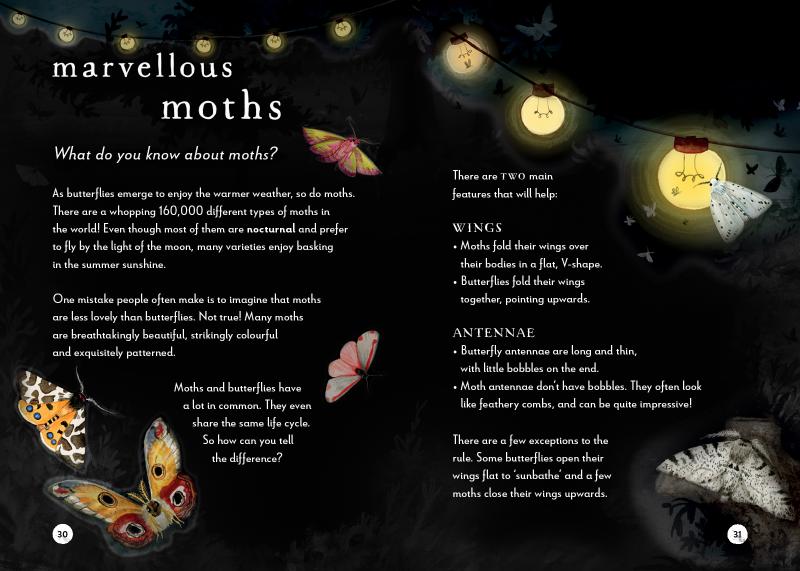 marvellous
moths

What do you know about moths?

As butterflies emerge to enjoy the warmer weather, so do moths. There are a whopping 160,000 different types of moths in the world! Even though most of them are nocturnal and prefer to fly by the light of the moon, many varieties enjoy basking in the summer sunshine.

One mistake people often make is to imagine that moths are less lovely than butterflies. Not true! Many moths are breathtakingly beautiful, strikingly colourful and exquisitely patterned.

Moths and butterflies have a lot in common. They even share the same life cycle. So how can you tell the difference?

30

There are TWO main features that will help:

WINGS
• Moths fold their wings over their bodies in a flat, V-shape.
• Butterflies fold their wings together, pointing upwards.

ANTENNAE
• Butterfly antennae are long and thin, with little bobbles on the end.
• Moth antennae don't have bobbles. They often look like feathery combs, and can be quite impressive!

There are a few exceptions to the rule. Some butterflies open their wings flat to 'sunbathe' and a few moths close their wings upwards.

31